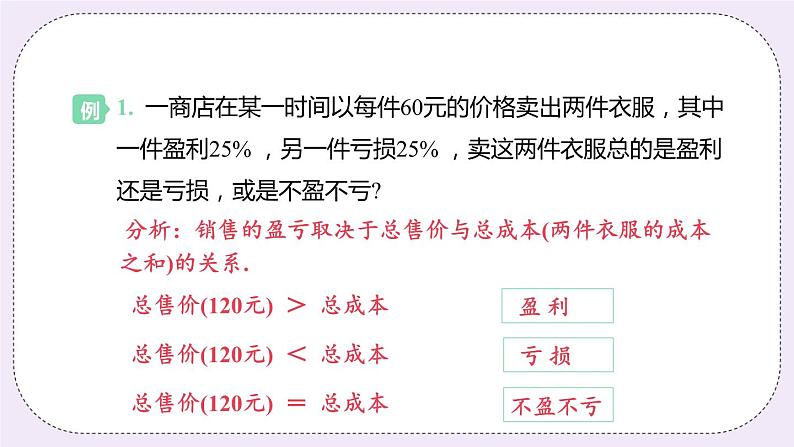 例 1. 一商店在某一时间以每件60元的价格卖出两件衣服，其中一件盈利25%，另一件亏损25%，卖这两件衣服总的是盈利还是亏损，或是不盈不亏?

分析：销售的盈亏取决于总售价与总成本(两件衣服的成本之和)的关系.

总售价(120元) ＞ 总成本 盈利

总售价(120元) ＜ 总成本 亏损

总售价(120元) ＝ 总成本 不盈不亏